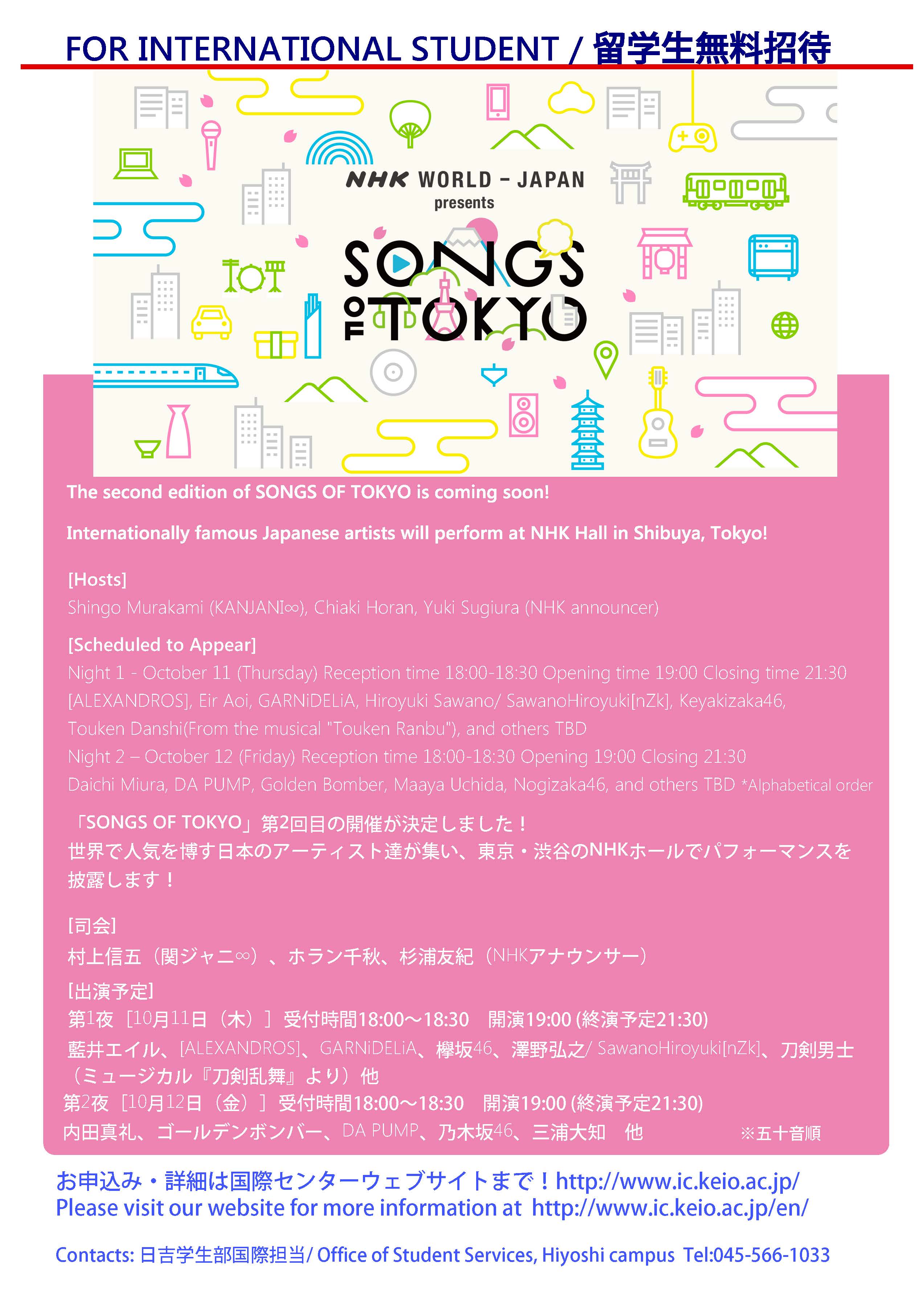 FOR INTERNATIONAL STUDENT / 留学生無料招待

NHK WORLD - JAPAN presents

SONGS OF TOKYO

The second edition of SONGS OF TOKYO is coming soon!

Internationally famous Japanese artists will perform at NHK Hall in Shibuya, Tokyo!

[Hosts]
Shingo Murakami (KANJANI∞), Chiaki Horan, Yuki Sugiura (NHK announcer)

[Scheduled to Appear]
Night 1 - October 11 (Thursday) Reception time 18:00-18:30 Opening time 19:00 Closing time 21:30
[ALEXANDROS], Eir Aoi, GARNiDELiA, Hiroyuki Sawano/ SawanoHiroyuki[nZk], Keyakizaka46, Touken Danshi(From the musical "Touken Ranbu"), and others TBD
Night 2 – October 12 (Friday) Reception time 18:00-18:30 Opening 19:00 Closing 21:30
Daichi Miura, DA PUMP, Golden Bomber, Maaya Uchida, Nogizaka46, and others TBD *Alphabetical order

「SONGS OF TOKYO」第2回目の開催が決定しました！
世界で人気を博す日本のアーティスト達が集い、東京・渋谷のNHKホールでパフォーマンスを披露します！

[司会]
村上信五（関ジャニ∞）、ホラン千秋、杉浦友紀（NHKアナウンサー）

[出演予定]
第1夜［10月11日（木）］受付時間18:00～18:30　開演19:00 (終演予定21:30)
藍井エイル、[ALEXANDROS]、GARNiDELiA、欅坂46、澤野弘之/ SawanoHiroyuki[nZk]、刀剣男士（ミュージカル『刀剣乱舞』より）他
第2夜［10月12日（金）］受付時間18:00～18:30　開演19:00 (終演予定21:30)
内田真礼、ゴールデンボンバー、DA PUMP、乃木坂46、三浦大知　他　※五十音順

お申込み・詳細は国際センターウェブサイトまで！http://www.ic.keio.ac.jp/
Please visit our website for more information at http://www.ic.keio.ac.jp/en/

Contacts: 日吉学生部国際担当/ Office of Student Services, Hiyoshi campus Tel:045-566-1033